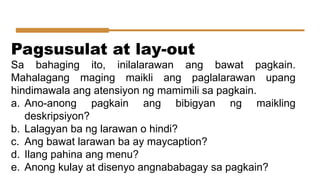 Pagsusulat at lay-out

Sa bahaging ito, inilalarawan ang bawat pagkain. Mahalagang maging maikli ang paglalarawan upang hindimawala ang atensiyon ng mamimili sa pagkain.

a. Ano-anong pagkain ang bibigyan ng maikling deskripsiyon?
b. Lalagyan ba ng larawan o hindi?
c. Ang bawat larawan ba ay maycaption?
d. Ilang pahina ang menu?
e. Anong kulay at disenyo angnababagay sa pagkain?